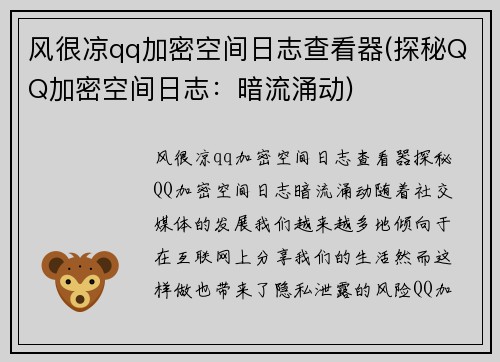 风很凉qq加密空间日志查看器(探秘QQ加密空间日志：暗流涌动)

风很凉qq加密空间日志查看器探秘QQ加密空间日志暗流涌动随着社交媒体的发展我们越来越多地倾向于在互联网上分享我们的生活然而这样做也带来了隐私泄露的风险QQ加